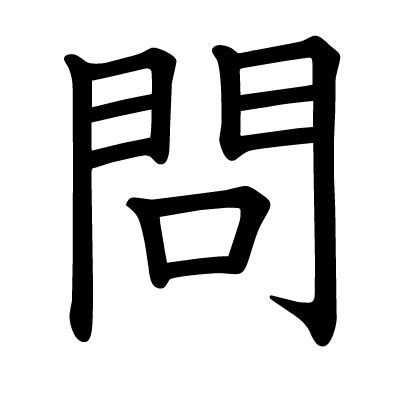 問